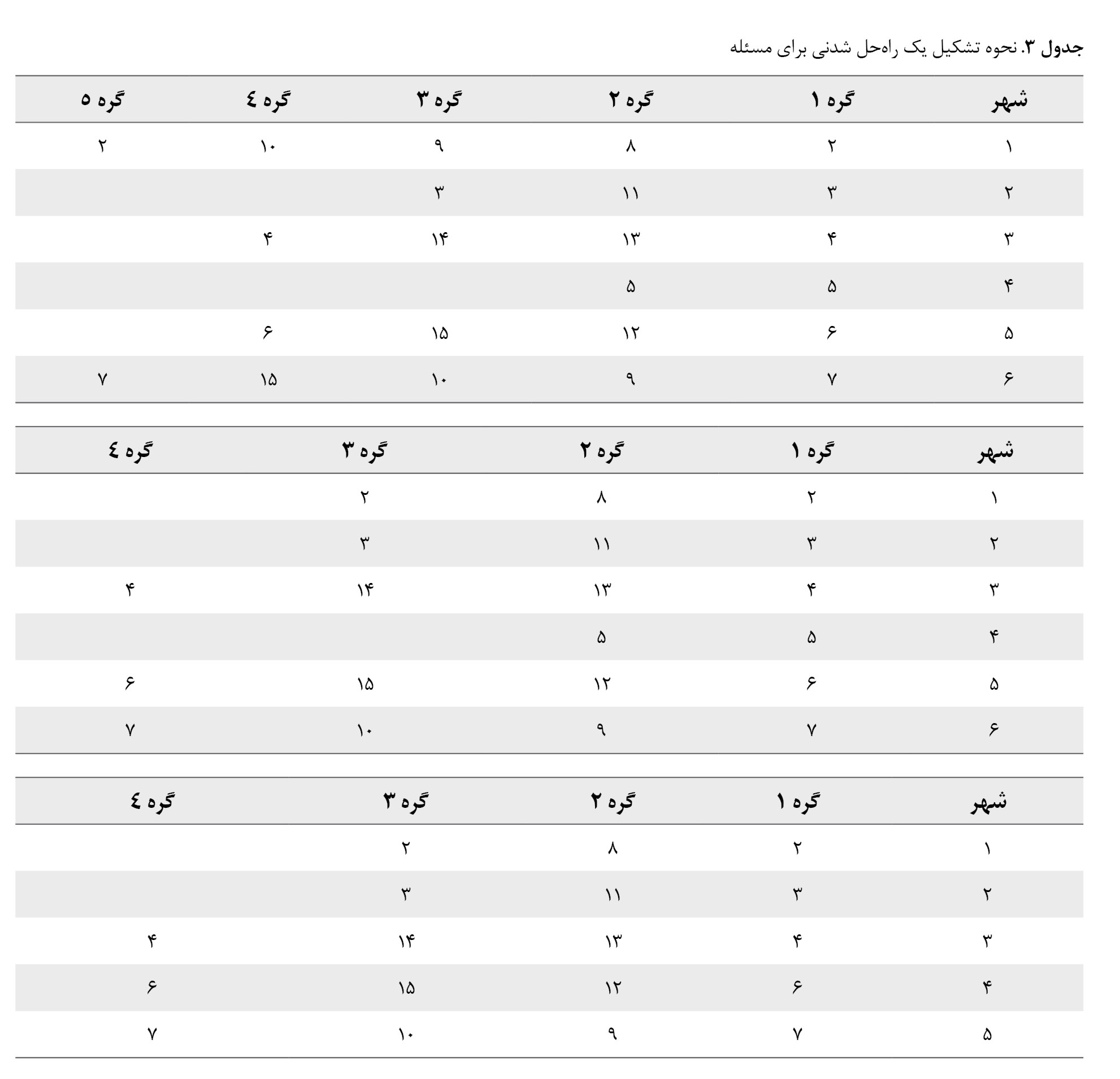 **جدول ۳.** نحوه تشکیل یک راه‌حل شدنی برای مسئله

| شهر | گره ۱ | گره ۲ | گره ۳ | گره ٤ | گره ٥ |
|---|---|---|---|---|---|
| ۱ | ۲ | ۸ | ۹ | ۱۰ | ۲ |
| ۲ | ۳ | ۱۱ | ۳ | | |
| ۳ | ۴ | ۱۳ | ۱۴ | ۴ | |
| ۴ | ۵ | ۵ | | | |
| ۵ | ۶ | ۱۲ | ۱۵ | ۶ | |
| ۶ | ۷ | ۹ | ۱۰ | ۱۵ | ۷ |

| شهر | گره ۱ | گره ۲ | گره ۳ | گره ٤ |
|---|---|---|---|---|
| ۱ | ۲ | ۸ | ۲ | |
| ۲ | ۳ | ۱۱ | ۳ | |
| ۳ | ۴ | ۱۳ | ۱۴ | ۴ |
| ۴ | ۵ | ۵ | | |
| ۵ | ۶ | ۱۲ | ۱۵ | ۶ |
| ۶ | ۷ | ۹ | ۱۰ | ۷ |

| شهر | گره ۱ | گره ۲ | گره ۳ | گره ٤ |
|---|---|---|---|---|
| ۱ | ۲ | ۸ | ۲ | |
| ۲ | ۳ | ۱۱ | ۳ | |
| ۳ | ۴ | ۱۳ | ۱۴ | ۴ |
| ۴ | ۶ | ۱۲ | ۱۵ | ۶ |
| ۵ | ۷ | ۹ | ۱۰ | ۷ |